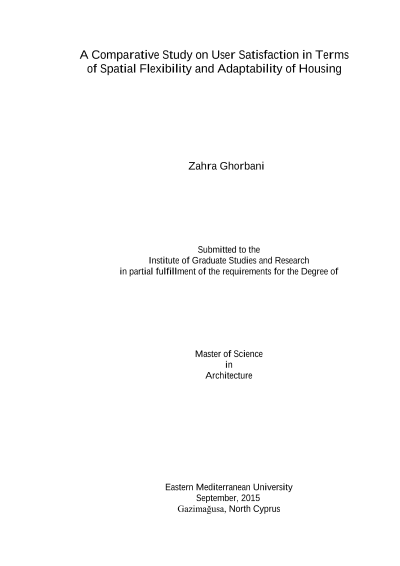 A Comparative Study on User Satisfaction in Terms of Spatial Flexibility and Adaptability of Housing

Zahra Ghorbani

Submitted to the
Institute of Graduate Studies and Research
in partial fulfillment of the requirements for the Degree of

Master of Science
in
Architecture

Eastern Mediterranean University
September, 2015
Gazimağusa, North Cyprus